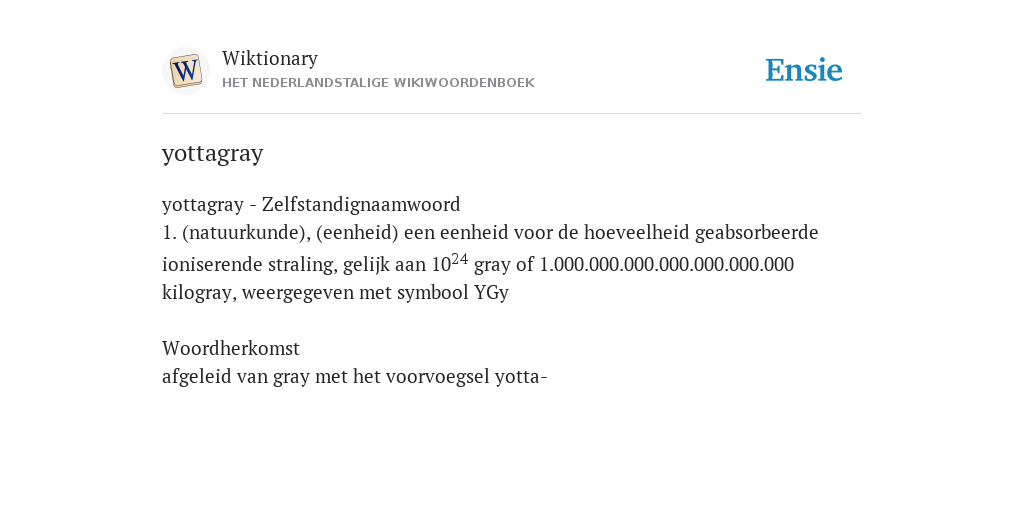 W

Wiktionary
HET NEDERLANDSTALIGE WIKIWOORDENBOEK

Ensie

yottagray

yottagray - Zelfstandignaamwoord
1. (natuurkunde), (eenheid) een eenheid voor de hoeveelheid geabsorbeerde ioniserende straling, gelijk aan $10^{24}$ gray of 1.000.000.000.000.000.000.000 kilogray, weergegeven met symbool YGy

Woordherkomst
afgeleid van gray met het voorvoegsel yotta-